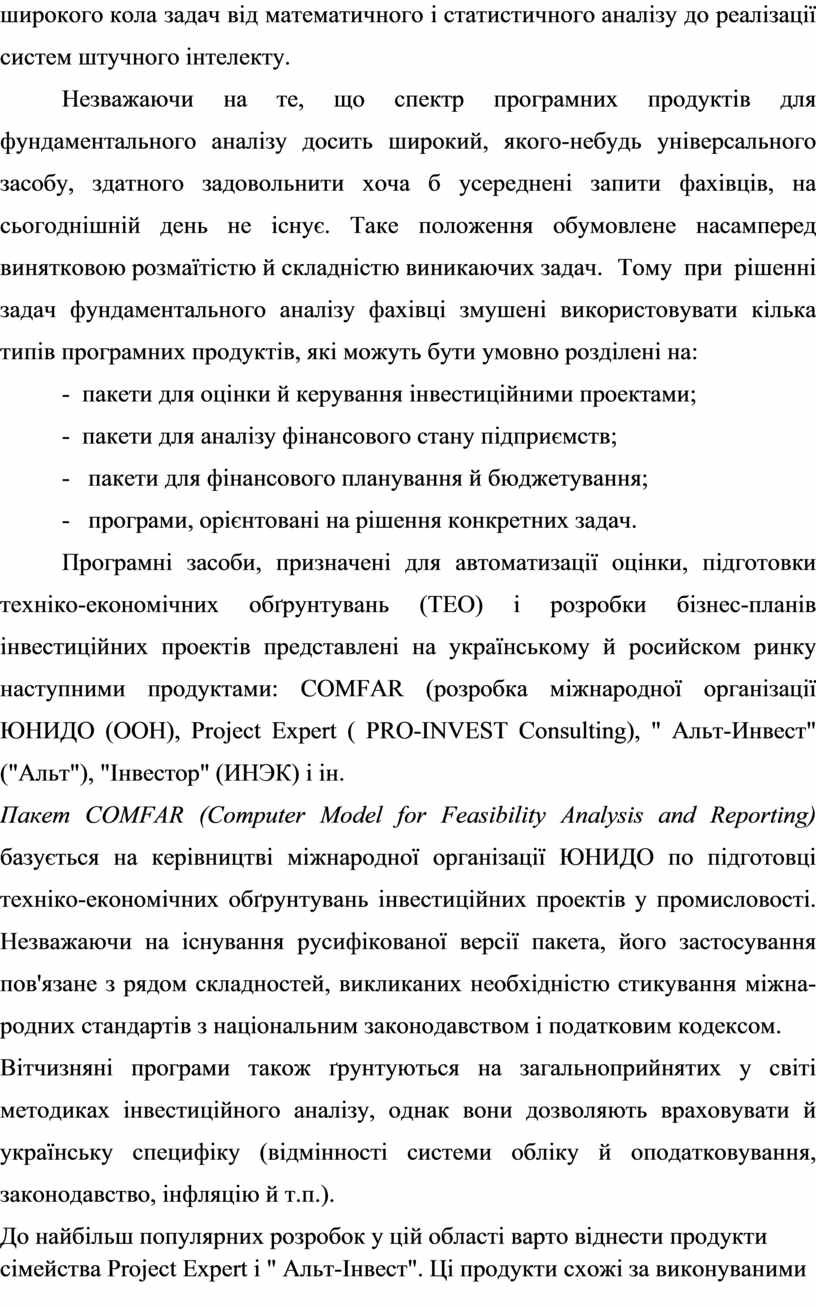 широкого кола задач від математичного і статистичного аналізу до реалізації систем штучного інтелекту.

Незважаючи на те, що спектр програмних продуктів для фундаментального аналізу досить широкий, якого-небудь універсального засобу, здатного задовольнити хоча б усереднені запити фахівців, на сьогоднішній день не існує. Таке положення обумовлене насамперед винятковою розмаїтістю й складністю виникаючих задач. Тому при рішенні задач фундаментального аналізу фахівці змушені використовувати кілька типів програмних продуктів, які можуть бути умовно розділені на:

- пакети для оцінки й керування інвестиційними проектами;
- пакети для аналізу фінансового стану підприємств;
- пакети для фінансового планування й бюджетування;
- програми, орієнтовані на рішення конкретних задач.

Програмні засоби, призначені для автоматизації оцінки, підготовки техніко-економічних обґрунтувань (ТЕО) і розробки бізнес-планів інвестиційних проектів представлені на українському й росийском ринку наступними продуктами: COMFAR (розробка міжнародної організації ЮНИДО (ООН), Project Expert ( PRO-INVEST Consulting), " Альт-Инвест" ("Альт"), "Інвестор" (ИНЭК) і ін.

Пакет COMFAR (Computer Model for Feasibility Analysis and Reporting) базується на керівництві міжнародної організації ЮНИДО по підготовці техніко-економічних обґрунтувань інвестиційних проектів у промисловості. Незважаючи на існування русифікованої версії пакета, його застосування пов'язане з рядом складностей, викликаних необхідністю стикування міжнародних стандартів з національним законодавством і податковим кодексом.

Вітчизняні програми також ґрунтуються на загальноприйнятих у світі методиках інвестиційного аналізу, однак вони дозволяють враховувати й українську специфіку (відмінності системи обліку й оподатковування, законодавство, інфляцію й т.п.).

До найбільш популярних розробок у цій області варто віднести продукти сімейства Project Expert і " Альт-Інвест". Ці продукти схожі за виконуваними